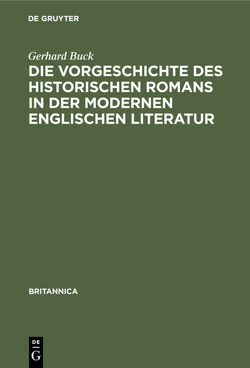 DE GRUYTER

Gerhard Buck

DIE VORGESCHICHTE DES HISTORISCHEN ROMANS IN DER MODERNEN ENGLISCHEN LITERATUR

BRITANNICA

DE G